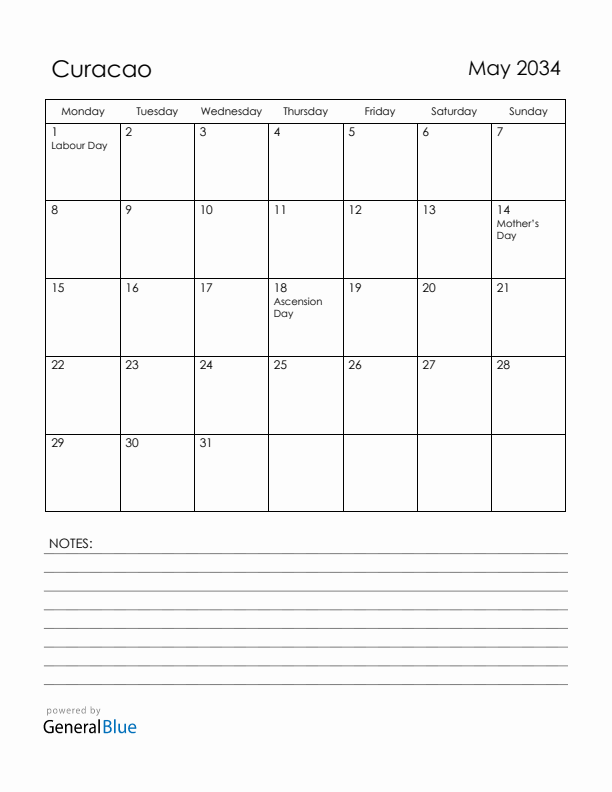 Curacao

May 2034

| Monday | Tuesday | Wednesday | Thursday | Friday | Saturday | Sunday |
|---|---|---|---|---|---|---|
| 1 Labour Day | 2 | 3 | 4 | 5 | 6 | 7 |
| 8 | 9 | 10 | 11 | 12 | 13 | 14 Mother's Day |
| 15 | 16 | 17 | 18 Ascension Day | 19 | 20 | 21 |
| 22 | 23 | 24 | 25 | 26 | 27 | 28 |
| 29 | 30 | 31 | | | | |

NOTES:

powered by
GeneralBlue